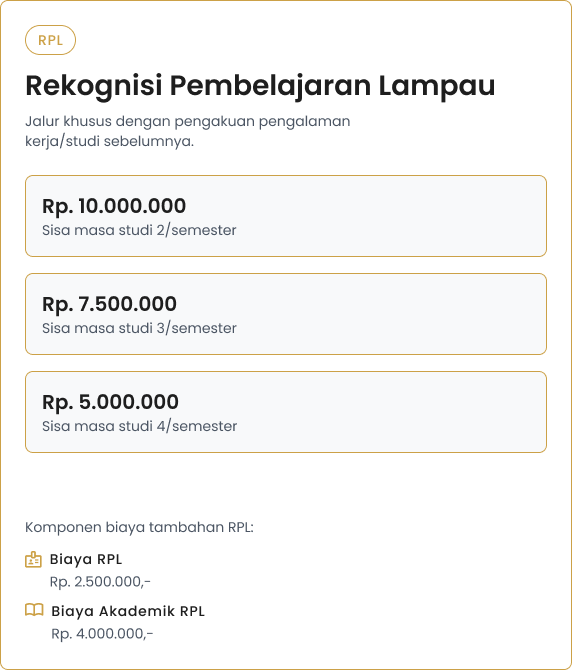 RPL

Rekognisi Pembelajaran Lampau

Jalur khusus dengan pengakuan pengalaman kerja/studi sebelumnya.

Rp. 10.000.000
Sisa masa studi 2/semester

Rp. 7.500.000
Sisa masa studi 3/semester

Rp. 5.000.000
Sisa masa studi 4/semester

Komponen biaya tambahan RPL:

Biaya RPL
Rp. 2.500.000,-

Biaya Akademik RPL
Rp. 4.000.000,-